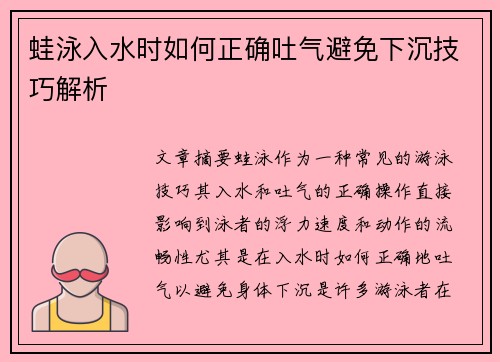 蛙泳入水时如何正确吐气避免下沉技巧解析

文章摘要蛙泳作为一种常见的游泳技巧其入水和吐气的正确操作直接影响到泳者的浮力速度和动作的流畅性尤其是在入水时如何正确地吐气以避免身体下沉是许多游泳者在